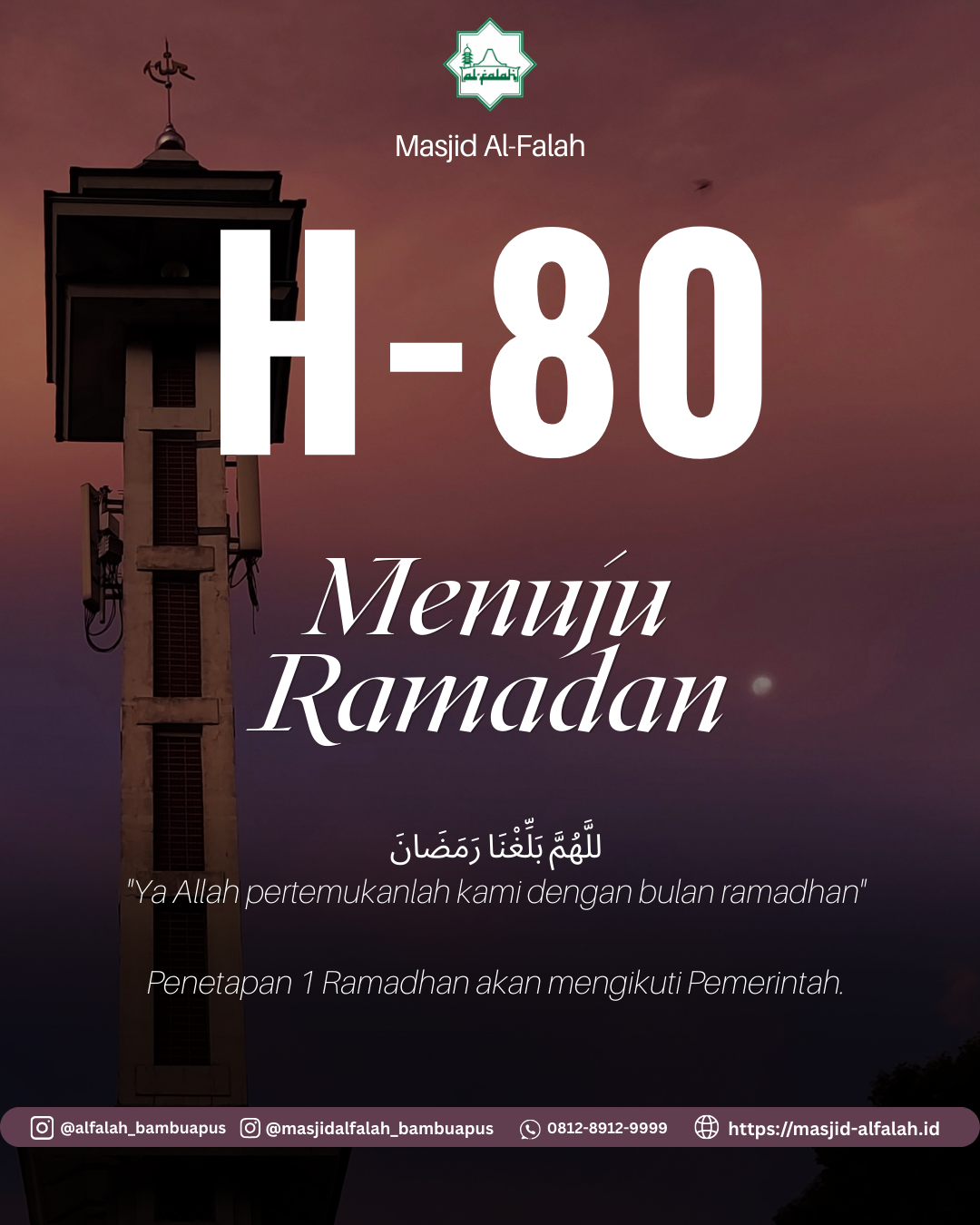 al-falah

Masjid Al-Falah

H-80

Menuju Ramadan

للَّهُمَّ بَلِّغْنَا رَمَضَانَ

"Ya Allah pertemukanlah kami dengan bulan ramadhan"

Penetapan 1 Ramadhan akan mengikuti Pemerintah.

@alfalah_bambuapus @masjidalfalah_bambuapus 0812-8912-9999 https://masjid-alfalah.id